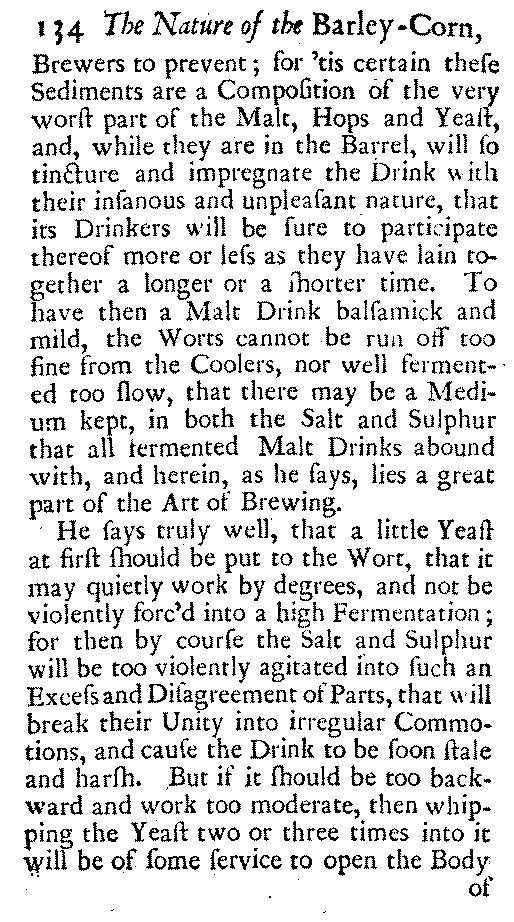 134 The Nature of the Barley-Corn,

Brewers to prevent; for 'tis certain theſe Sediments are a Compoſition of the very worſt part of the Malt, Hops and Yeaſt, and, while they are in the Barrel, will ſo tincture and impregnate the Drink with their inſanous and unpleaſant nature, that its Drinkers will be ſure to participate thereof more or leſs as they have lain together a longer or a ſhorter time. To have then a Malt Drink balſamick and mild, the Worts cannot be run off too fine from the Coolers, nor well fermented too ſlow, that there may be a Medium kept, in both the Salt and Sulphur that all fermented Malt Drinks abound with, and herein, as he ſays, lies a great part of the Art of Brewing.

He ſays truly well, that a little Yeaſt at firſt ſhould be put to the Wort, that it may quietly work by degrees, and not be violently forc'd into a high Fermentation; for then by courſe the Salt and Sulphur will be too violently agitated into ſuch an Exceſs and Diſagreement of Parts, that will break their Unity into irregular Commotions, and cauſe the Drink to be ſoon ſtale and harſh. But if it ſhould be too backward and work too moderate, then whipping the Yeaſt two or three times into it will be of ſome ſervice to open the Body of